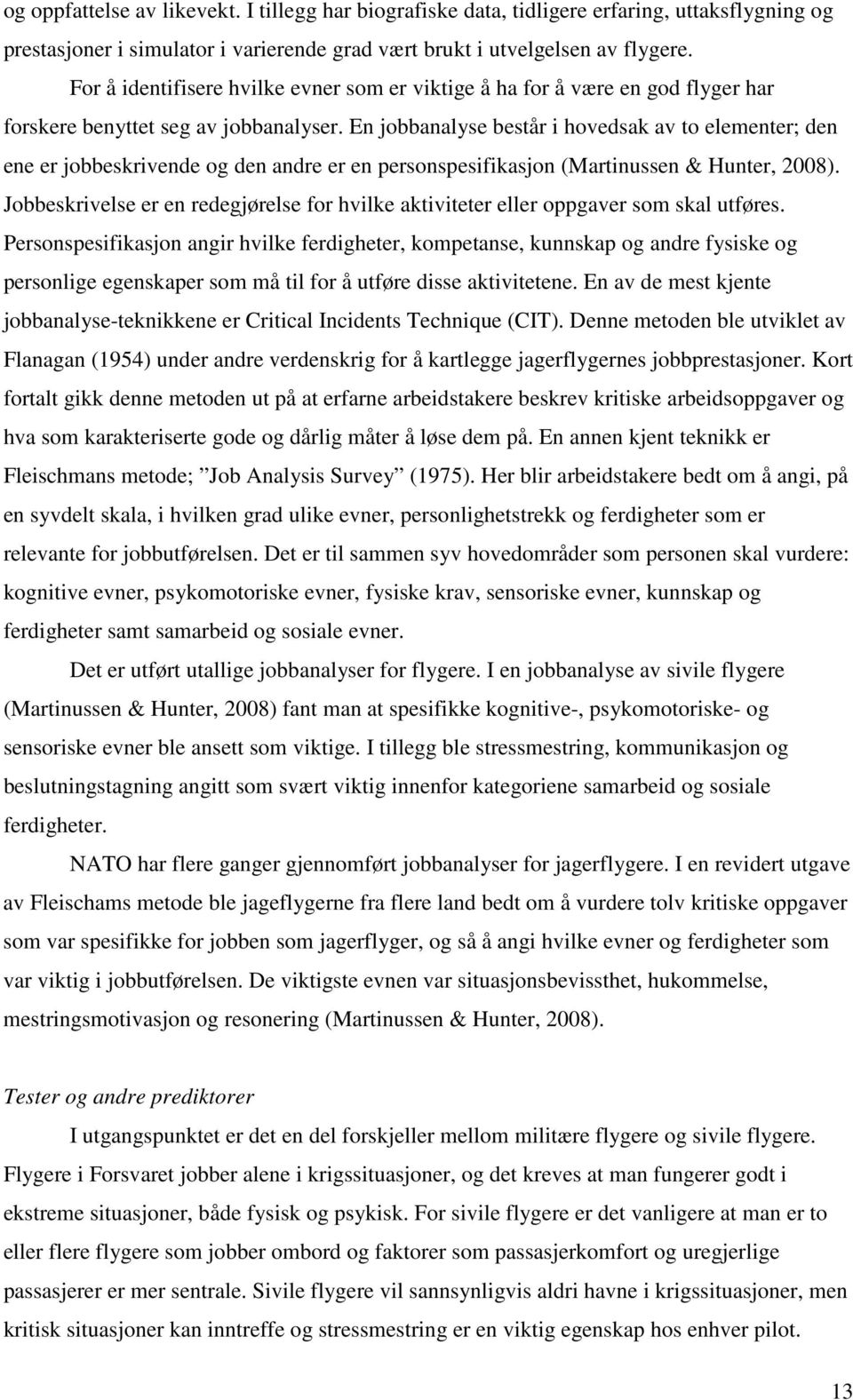 og oppfattelse av likevekt. I tillegg har biografiske data, tidligere erfaring, uttaksflygning og prestasjoner i simulator i varierende grad vært brukt i utvelgelsen av flygere.

For å identifisere hvilke evner som er viktige å ha for å være en god flyger har forskere benyttet seg av jobbanalyser. En jobbanalyse består i hovedsak av to elementer; den ene er jobbeskrivende og den andre er en personspesifikasjon (Martinussen & Hunter, 2008). Jobbeskrivelse er en redegjørelse for hvilke aktiviteter eller oppgaver som skal utføres. Personspesifikasjon angir hvilke ferdigheter, kompetanse, kunnskap og andre fysiske og personlige egenskaper som må til for å utføre disse aktivitetene. En av de mest kjente jobbanalyse-teknikkene er Critical Incidents Technique (CIT). Denne metoden ble utviklet av Flanagan (1954) under andre verdenskrig for å kartlegge jagerflygernes jobbprestasjoner. Kort fortalt gikk denne metoden ut på at erfarne arbeidstakere beskrev kritiske arbeidsoppgaver og hva som karakteriserte gode og dårlig måter å løse dem på. En annen kjent teknikk er Fleischmans metode; ”Job Analysis Survey” (1975). Her blir arbeidstakere bedt om å angi, på en syvdelt skala, i hvilken grad ulike evner, personlighetstrekk og ferdigheter som er relevante for jobbutførelsen. Det er til sammen syv hovedområder som personen skal vurdere: kognitive evner, psykomotoriske evner, fysiske krav, sensoriske evner, kunnskap og ferdigheter samt samarbeid og sosiale evner.

Det er utført utallige jobbanalyser for flygere. I en jobbanalyse av sivile flygere (Martinussen & Hunter, 2008) fant man at spesifikke kognitive-, psykomotoriske- og sensoriske evner ble ansett som viktige. I tillegg ble stressmestring, kommunikasjon og beslutningstagning angitt som svært viktig innenfor kategoriene samarbeid og sosiale ferdigheter.

NATO har flere ganger gjennomført jobbanalyser for jagerflygere. I en revidert utgave av Fleischams metode ble jageflygerne fra flere land bedt om å vurdere tolv kritiske oppgaver som var spesifikke for jobben som jagerflyger, og så å angi hvilke evner og ferdigheter som var viktig i jobbutførelsen. De viktigste evnen var situasjonsbevissthet, hukommelse, mestringsmotivasjon og resonering (Martinussen & Hunter, 2008).

Tester og andre prediktorer

I utgangspunktet er det en del forskjeller mellom militære flygere og sivile flygere. Flygere i Forsvaret jobber alene i krigssituasjoner, og det kreves at man fungerer godt i ekstreme situasjoner, både fysisk og psykisk. For sivile flygere er det vanligere at man er to eller flere flygere som jobber ombord og faktorer som passasjerkomfort og uregjerlige passasjerer er mer sentrale. Sivile flygere vil sannsynligvis aldri havne i krigssituasjoner, men kritisk situasjoner kan inntreffe og stressmestring er en viktig egenskap hos enhver pilot.

13